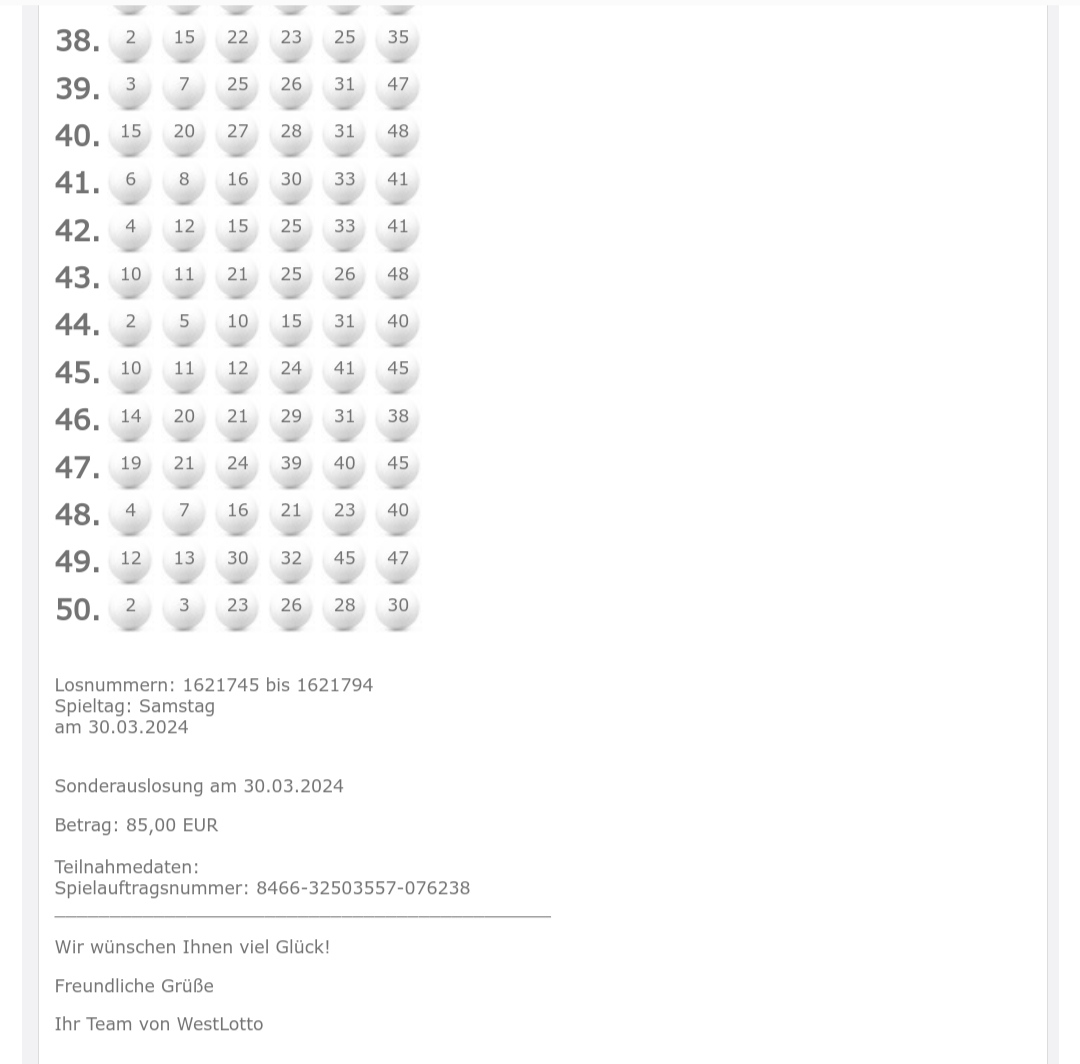 38. 2 15 22 23 25 35
39. 3 7 25 26 31 47
40. 15 20 27 28 31 48
41. 6 8 16 30 33 41
42. 4 12 15 25 33 41
43. 10 11 21 25 26 48
44. 2 5 10 15 31 40
45. 10 11 12 24 41 45
46. 14 20 21 29 31 38
47. 19 21 24 39 40 45
48. 4 7 16 21 23 40
49. 12 13 30 32 45 47
50. 2 3 23 26 28 30

Losnummern: 1621745 bis 1621794
Spieltag: Samstag
am 30.03.2024

Sonderauslosung am 30.03.2024

Betrag: 85,00 EUR

Teilnahmedaten:
Spielauftragsnummer: 8466-32503557-076238

Wir wünschen Ihnen viel Glück!

Freundliche Grüße

Ihr Team von WestLotto